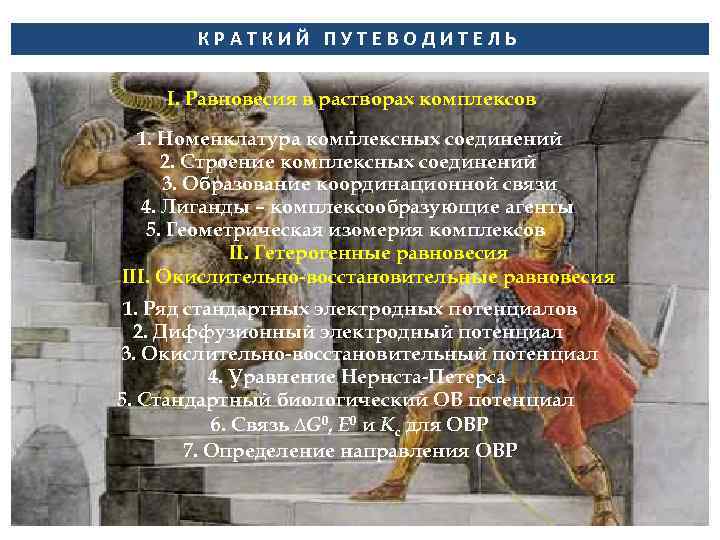 КРАТКИЙ ПУТЕВОДИТЕЛЬ

I. Равновесия в растворах комплексов

1. Номенклатура комплексных соединений
2. Строение комплексных соединений
3. Образование координационной связи
4. Лиганды – комплексообразующие агенты
5. Геометрическая изомерия комплексов

II. Гетерогенные равновесия

III. Окислительно-восстановительные равновесия

1. Ряд стандартных электродных потенциалов
2. Диффузионный электродный потенциал
3. Окислительно-восстановительный потенциал
4. Уравнение Нернста-Петерса
5. Стандартный биологический ОВ потенциал
6. Связь $\Delta G^0$, $E^0$ и $K_c$ для ОВР
7. Определение направления ОВР